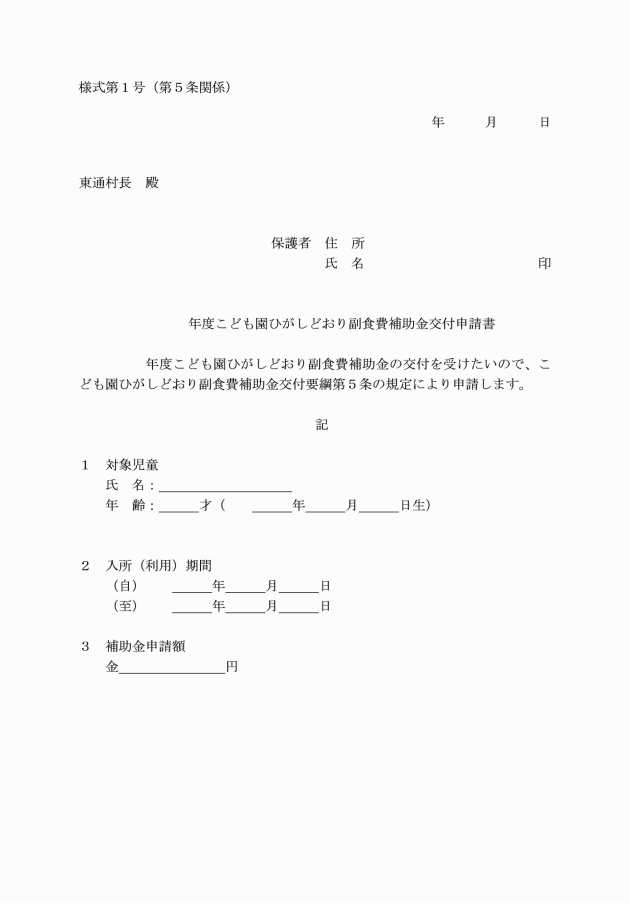 様式第１号（第５条関係）

年　　月　　日

東通村長　殿

保護者　住　所
氏　名　　　　　　　　　　印

年度こども園ひがしどおり副食費補助金交付申請書

年度こども園ひがしどおり副食費補助金の交付を受けたいので、こども園ひがしどおり副食費補助金交付要綱第５条の規定により申請します。

記

１　対象児童
氏　名：＿＿＿＿＿＿＿＿＿＿
年　齢：＿＿＿才（　＿＿＿年＿＿＿月＿＿＿日生）

２　入所（利用）期間
（自）　＿＿＿年＿＿＿月＿＿＿日
（至）　＿＿＿年＿＿＿月＿＿＿日

３　補助金申請額
金＿＿＿＿＿＿＿＿円